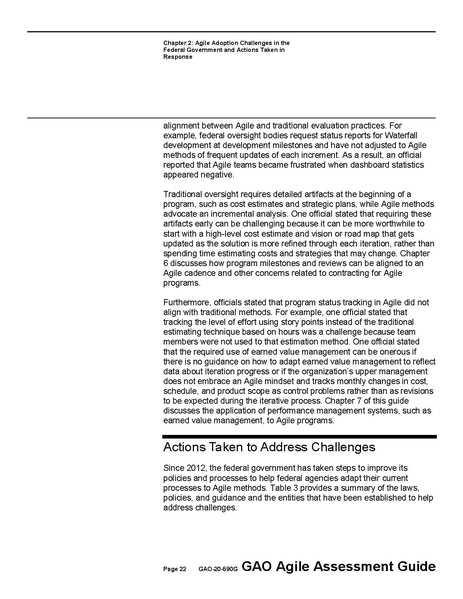 Chapter 2: Agile Adoption Challenges in the Federal Government and Actions Taken in Response

alignment between Agile and traditional evaluation practices. For example, federal oversight bodies request status reports for Waterfall development at development milestones and have not adjusted to Agile methods of frequent updates of each increment. As a result, an official reported that Agile teams became frustrated when dashboard statistics appeared negative.

Traditional oversight requires detailed artifacts at the beginning of a program, such as cost estimates and strategic plans, while Agile methods advocate an incremental analysis. One official stated that requiring these artifacts early can be challenging because it can be more worthwhile to start with a high-level cost estimate and vision or road map that gets updated as the solution is more refined through each iteration, rather than spending time estimating costs and strategies that may change. Chapter 6 discusses how program milestones and reviews can be aligned to an Agile cadence and other concerns related to contracting for Agile programs.

Furthermore, officials stated that program status tracking in Agile did not align with traditional methods. For example, one official stated that tracking the level of effort using story points instead of the traditional estimating technique based on hours was a challenge because team members were not used to that estimation method. One official stated that the required use of earned value management can be onerous if there is no guidance on how to adapt earned value management to reflect data about iteration progress or if the organization's upper management does not embrace an Agile mindset and tracks monthly changes in cost, schedule, and product scope as control problems rather than as revisions to be expected during the iterative process. Chapter 7 of this guide discusses the application of performance management systems, such as earned value management, to Agile programs.

Actions Taken to Address Challenges

Since 2012, the federal government has taken steps to improve its policies and processes to help federal agencies adapt their current processes to Agile methods. Table 3 provides a summary of the laws, policies, and guidance and the entities that have been established to help address challenges.

Page 22 GAO-20-590G GAO Agile Assessment Guide